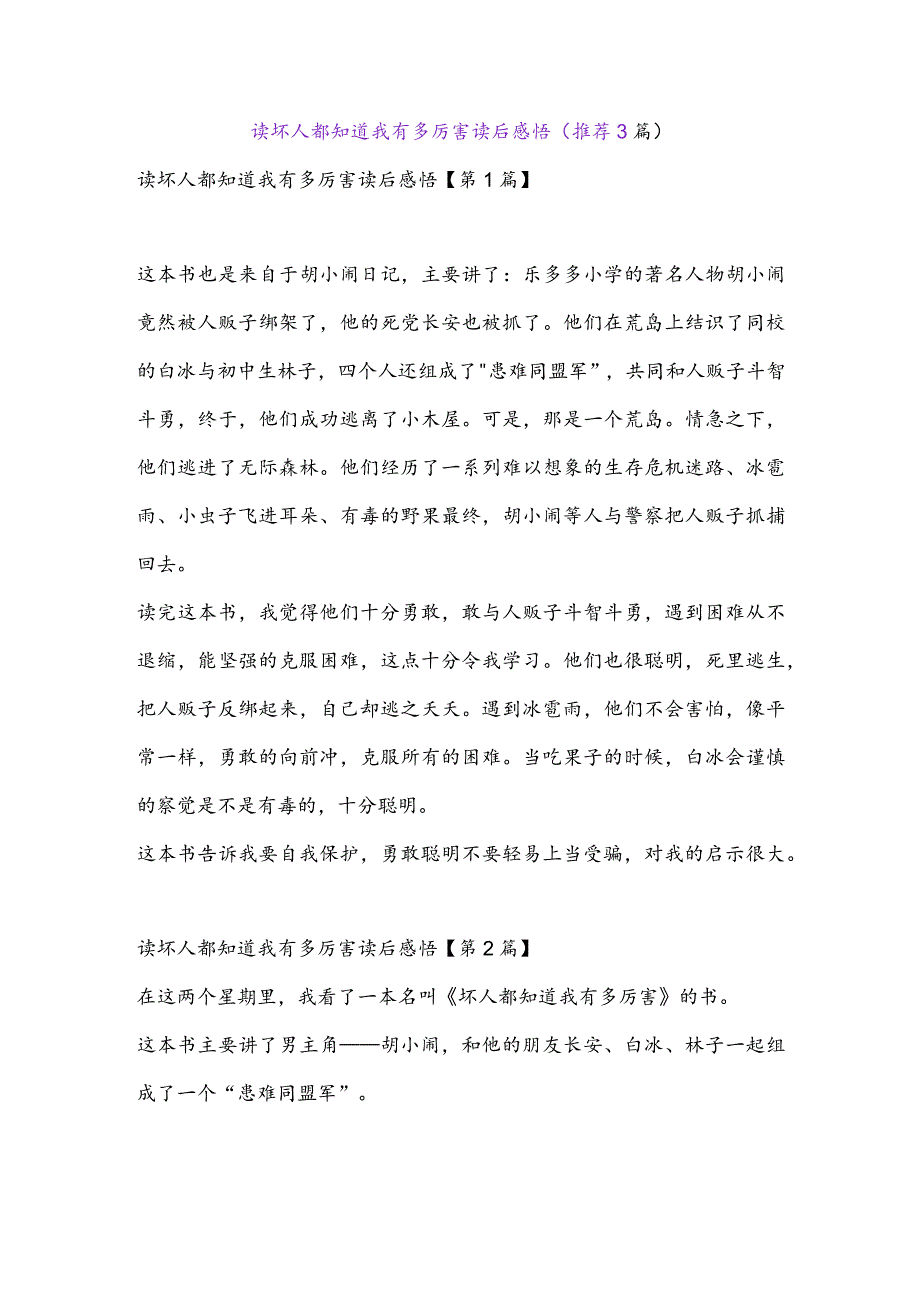 读坏人都知道我有多厉害读后感悟（推荐3篇）

读坏人都知道我有多厉害读后感悟【第1篇】

这本书也是来自于胡小闹日记，主要讲了：乐多多小学的著名人物胡小闹竟然被人贩子绑架了，他的死党长安也被抓了。他们在荒岛上结识了同校的白冰与初中生林子，四个人还组成了"患难同盟军”，共同和人贩子斗智斗勇，终于，他们成功逃离了小木屋。可是，那是一个荒岛。情急之下，他们逃进了无际森林。他们经历了一系列难以想象的生存危机迷路、冰雹雨、小虫子飞进耳朵、有毒的野果最终，胡小闹等人与警察把人贩子抓捕回去。

读完这本书，我觉得他们十分勇敢，敢与人贩子斗智斗勇，遇到困难从不退缩，能坚强的克服困难，这点十分令我学习。他们也很聪明，死里逃生，把人贩子反绑起来，自己却逃之夭夭。遇到冰雹雨，他们不会害怕，像平常一样，勇敢的向前冲，克服所有的困难。当吃果子的时候，白冰会谨慎的察觉是不是有毒的，十分聪明。

这本书告诉我要自我保护，勇敢聪明不要轻易上当受骗，对我的启示很大。

读坏人都知道我有多厉害读后感悟【第2篇】

在这两个星期里，我看了一本名叫《坏人都知道我有多厉害》的书。

这本书主要讲了男主角——胡小闹，和他的朋友长安、白冰、林子一起组成了一个“患难同盟军”。